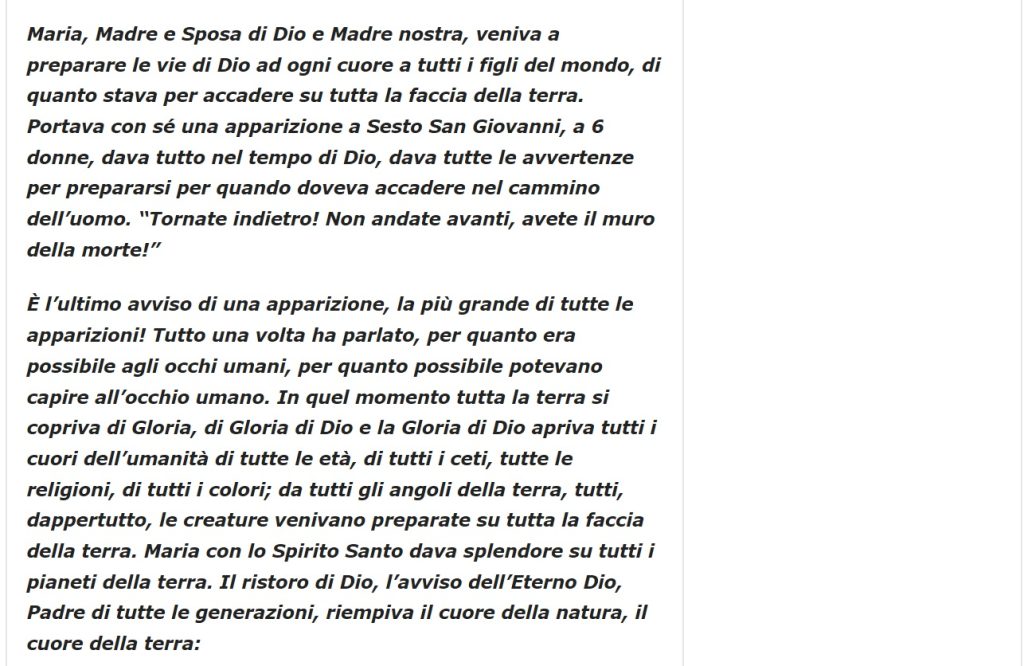 Maria, Madre e Sposa di Dio e Madre nostra, veniva a preparare le vie di Dio ad ogni cuore a tutti i figli del mondo, di quanto stava per accadere su tutta la faccia della terra. Portava con sé una apparizione a Sesto San Giovanni, a 6 donne, dava tutto nel tempo di Dio, dava tutte le avvertenze per prepararsi per quando doveva accadere nel cammino dell'uomo. "Tornate indietro! Non andate avanti, avete il muro della morte!"

È l'ultimo avviso di una apparizione, la più grande di tutte le apparizioni! Tutto una volta ha parlato, per quanto era possibile agli occhi umani, per quanto possibile potevano capire all'occhio umano. In quel momento tutta la terra si copriva di Gloria, di Gloria di Dio e la Gloria di Dio apriva tutti i cuori dell'umanità di tutte le età, di tutti i ceti, tutte le religioni, di tutti i colori; da tutti gli angoli della terra, tutti, dappertutto, le creature venivano preparate su tutta la faccia della terra. Maria con lo Spirito Santo dava splendore su tutti i pianeti della terra. Il ristoro di Dio, l'avviso dell'Eterno Dio, Padre di tutte le generazioni, riempiva il cuore della natura, il cuore della terra: